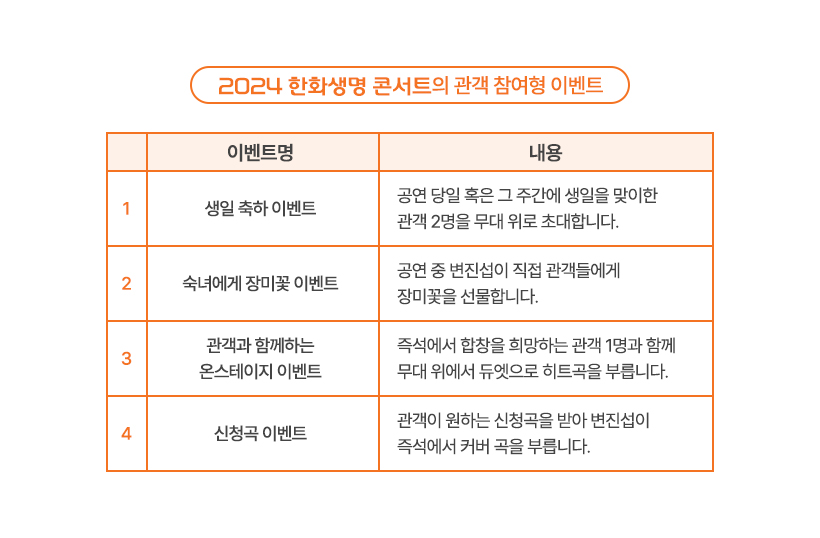 2024 한화생명 콘서트의 관객 참여형 이벤트

|  | 이벤트명 | 내용 |
|---|---|---|
| 1 | 생일 축하 이벤트 | 공연 당일 혹은 그 주간에 생일을 맞이한 관객 2명을 무대 위로 초대합니다. |
| 2 | 숙녀에게 장미꽃 이벤트 | 공연 중 변진섭이 직접 관객들에게 장미꽃을 선물합니다. |
| 3 | 관객과 함께하는 온스테이지 이벤트 | 즉석에서 합창을 희망하는 관객 1명과 함께 무대 위에서 듀엣으로 히트곡을 부릅니다. |
| 4 | 신청곡 이벤트 | 관객이 원하는 신청곡을 받아 변진섭이 즉석에서 커버 곡을 부릅니다. |